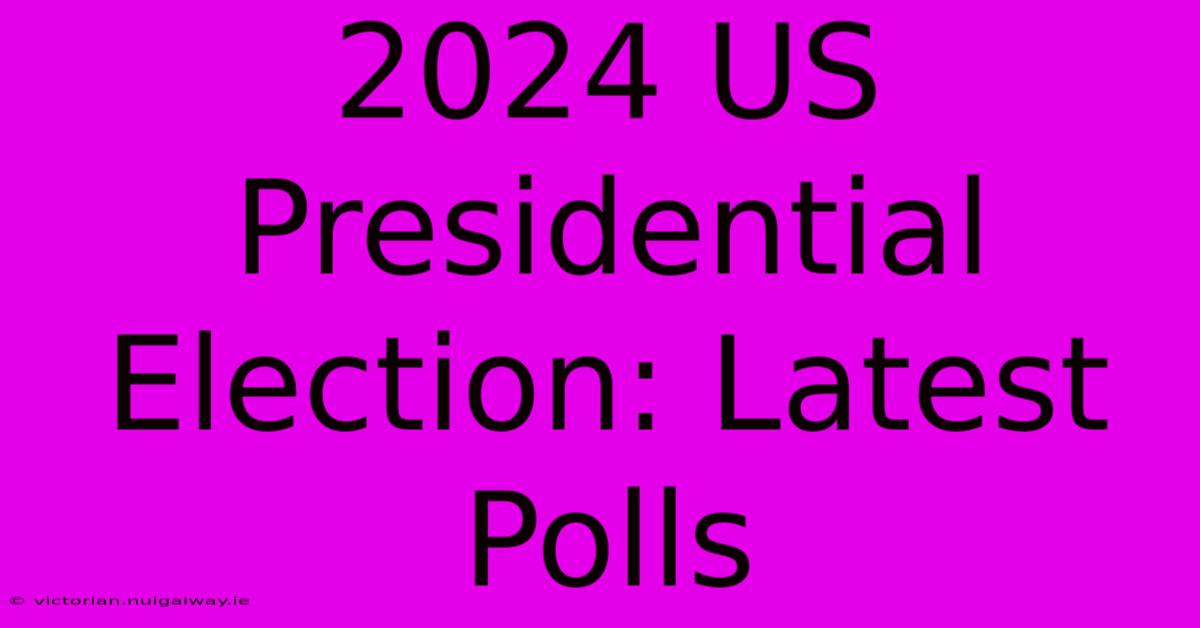 2024 US Presidential Election: Latest Polls

© victorian.nuigalway.ie